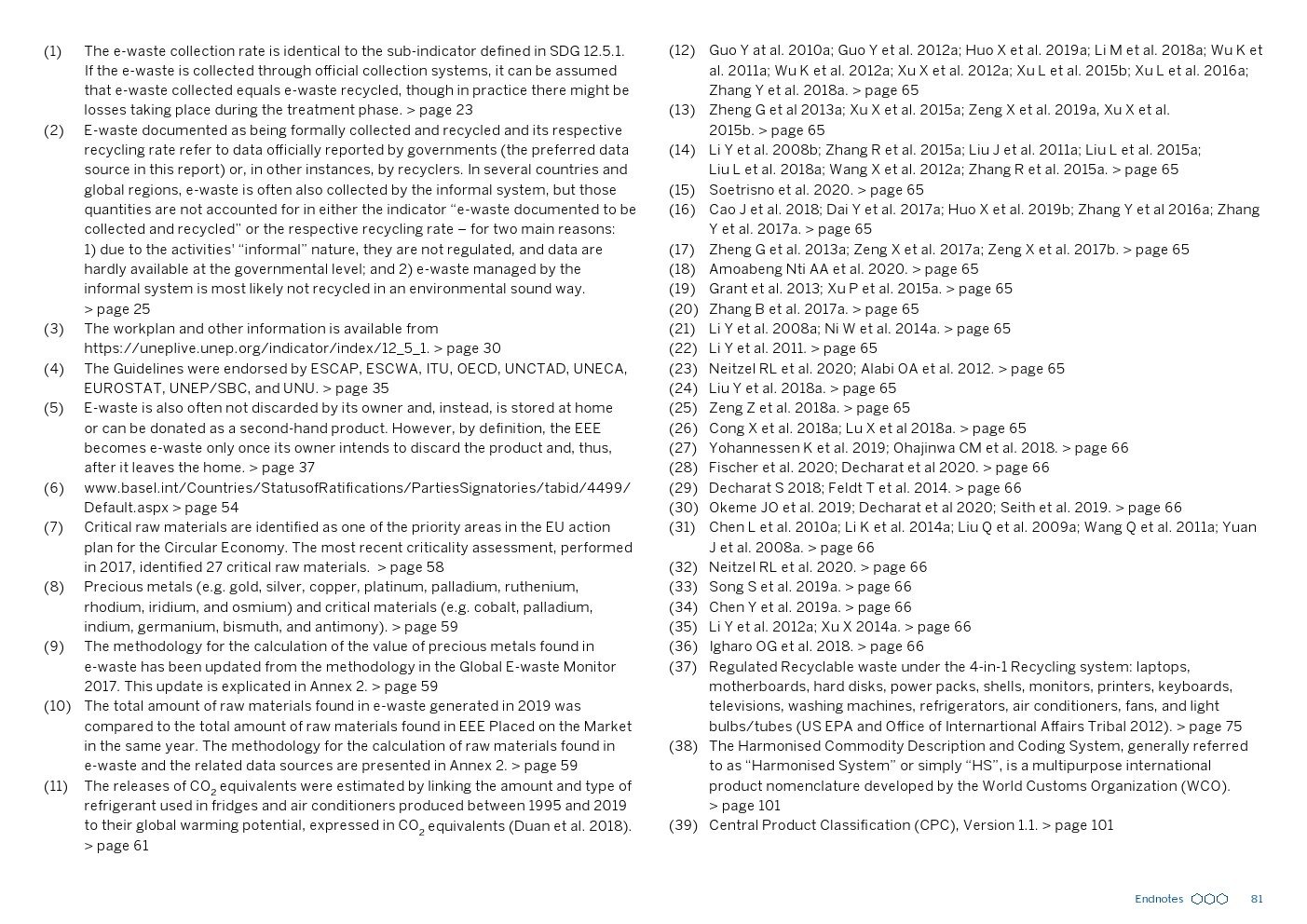 (1) The e-waste collection rate is identical to the sub-indicator defined in SDG 12.5.1. If the e-waste is collected through official collection systems, it can be assumed that e-waste collected equals e-waste recycled, though in practice there might be losses taking place during the treatment phase. > page 23

(2) E-waste documented as being formally collected and recycled and its respective recycling rate refer to data officially reported by governments (the preferred data source in this report) or, in other instances, by recyclers. In several countries and global regions, e-waste is often also collected by the informal system, but those quantities are not accounted for in either the indicator "e-waste documented to be collected and recycled" or the respective recycling rate – for two main reasons: 1) due to the activities' "informal" nature, they are not regulated, and data are hardly available at the governmental level; and 2) e-waste managed by the informal system is most likely not recycled in an environmental sound way. > page 25

(3) The workplan and other information is available from https://uneplive.unep.org/indicator/index/12_5_1. > page 30

(4) The Guidelines were endorsed by ESCAP, ESCWA, ITU, OECD, UNCTAD, UNECA, EUROSTAT, UNEP/SBC, and UNU. > page 35

(5) E-waste is also often not discarded by its owner and, instead, is stored at home or can be donated as a second-hand product. However, by definition, the EEE becomes e-waste only once its owner intends to discard the product and, thus, after it leaves the home. > page 37

(6) www.basel.int/Countries/StatusofRatifications/PartiesSignatories/tabid/4499/Default.aspx > page 54

(7) Critical raw materials are identified as one of the priority areas in the EU action plan for the Circular Economy. The most recent criticality assessment, performed in 2017, identified 27 critical raw materials. > page 58

(8) Precious metals (e.g. gold, silver, copper, platinum, palladium, ruthenium, rhodium, iridium, and osmium) and critical materials (e.g. cobalt, palladium, indium, germanium, bismuth, and antimony). > page 59

(9) The methodology for the calculation of the value of precious metals found in e-waste has been updated from the methodology in the Global E-waste Monitor 2017. This update is explicated in Annex 2. > page 59

(10) The total amount of raw materials found in e-waste generated in 2019 was compared to the total amount of raw materials found in EEE Placed on the Market in the same year. The methodology for the calculation of raw materials found in e-waste and the related data sources are presented in Annex 2. > page 59

(11) The releases of $CO_2$ equivalents were estimated by linking the amount and type of refrigerant used in fridges and air conditioners produced between 1995 and 2019 to their global warming potential, expressed in $CO_2$ equivalents (Duan et al. 2018). > page 61

(12) Guo Y at al. 2010a; Guo Y et al. 2012a; Huo X et al. 2019a; Li M et al. 2018a; Wu K et al. 2011a; Wu K et al. 2012a; Xu X et al. 2012a; Xu L et al. 2015b; Xu L et al. 2016a; Zhang Y et al. 2018a. > page 65

(13) Zheng G et al 2013a; Xu X et al. 2015a; Zeng X et al. 2019a, Xu X et al. 2015b. > page 65

(14) Li Y et al. 2008b; Zhang R et al. 2015a; Liu J et al. 2011a; Liu L et al. 2015a; Liu L et al. 2018a; Wang X et al. 2012a; Zhang R et al. 2015a. > page 65

(15) Soetrisno et al. 2020. > page 65

(16) Cao J et al. 2018; Dai Y et al. 2017a; Huo X et al. 2019b; Zhang Y et al 2016a; Zhang Y et al. 2017a. > page 65

(17) Zheng G et al. 2013a; Zeng X et al. 2017a; Zeng X et al. 2017b. > page 65

(18) Amoabeng Nti AA et al. 2020. > page 65

(19) Grant et al. 2013; Xu P et al. 2015a. > page 65

(20) Zhang B et al. 2017a. > page 65

(21) Li Y et al. 2008a; Ni W et al. 2014a. > page 65

(22) Li Y et al. 2011. > page 65

(23) Neitzel RL et al. 2020; Alabi OA et al. 2012. > page 65

(24) Liu Y et al. 2018a. > page 65

(25) Zeng Z et al. 2018a. > page 65

(26) Cong X et al. 2018a; Lu X et al 2018a. > page 65

(27) Yohannessen K et al. 2019; Ohajinwa CM et al. 2018. > page 66

(28) Fischer et al. 2020; Decharat et al 2020. > page 66

(29) Decharat S 2018; Feldt T et al. 2014. > page 66

(30) Okeme JO et al. 2019; Decharat et al 2020; Seith et al. 2019. > page 66

(31) Chen L et al. 2010a; Li K et al. 2014a; Liu Q et al. 2009a; Wang Q et al. 2011a; Yuan J et al. 2008a. > page 66

(32) Neitzel RL et al. 2020. > page 66

(33) Song S et al. 2019a. > page 66

(34) Chen Y et al. 2019a. > page 66

(35) Li Y et al. 2012a; Xu X 2014a. > page 66

(36) Igharo OG et al. 2018. > page 66

(37) Regulated Recyclable waste under the 4-in-1 Recycling system: laptops, motherboards, hard disks, power packs, shells, monitors, printers, keyboards, televisions, washing machines, refrigerators, air conditioners, fans, and light bulbs/tubes (US EPA and Office of Internartional Affairs Tribal 2012). > page 75

(38) The Harmonised Commodity Description and Coding System, generally referred to as "Harmonised System" or simply "HS", is a multipurpose international product nomenclature developed by the World Customs Organization (WCO). > page 101

(39) Central Product Classification (CPC), Version 1.1. > page 101

Endnotes 81